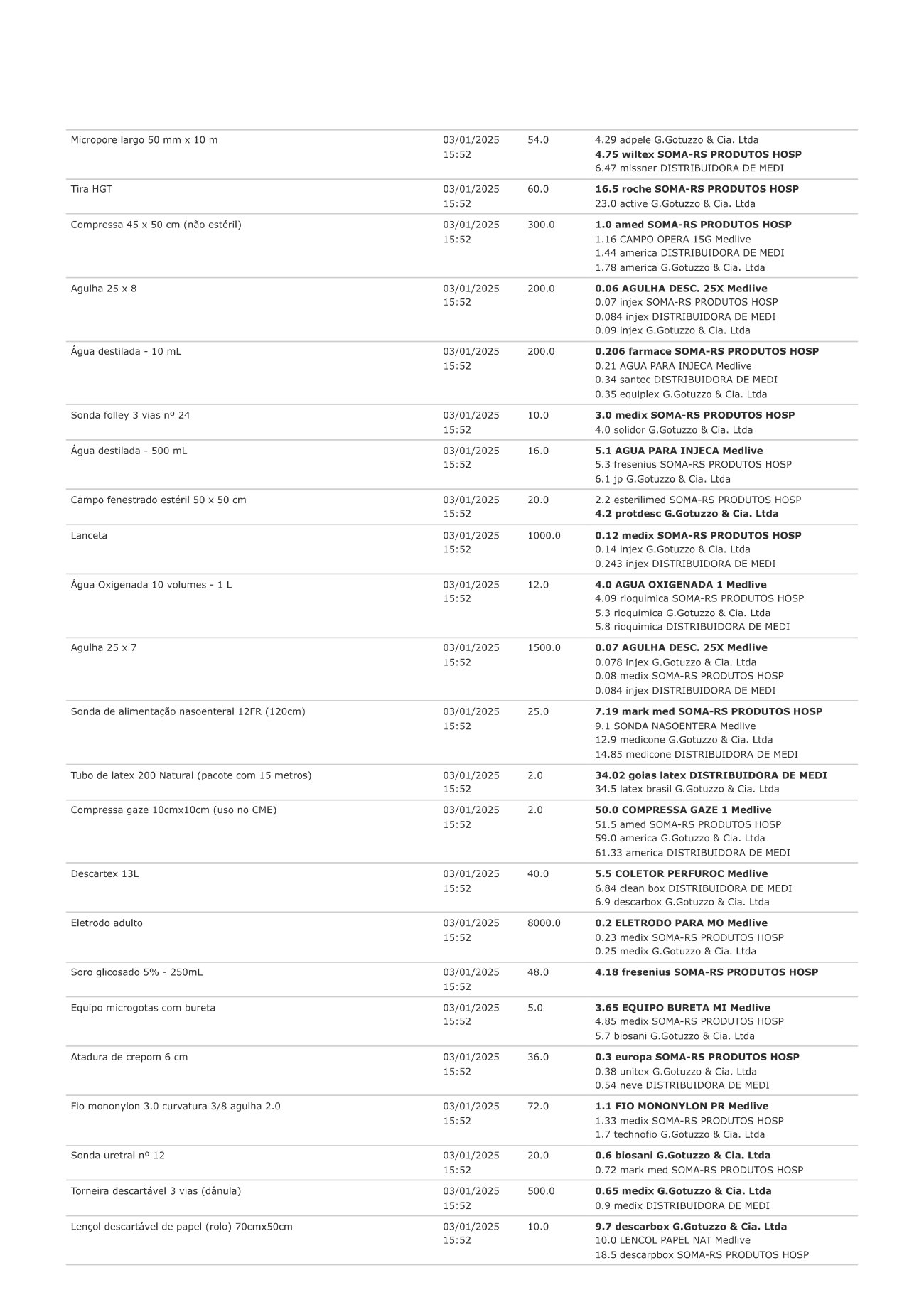 | Micropore largo 50 mm x 10 m | 03/01/2025 15:52 | 54.0 | 4.29 adpele G.Gotuzzo & Cia. Ltda 4.75 wiltex SOMA-RS PRODUTOS HOSP 6.47 missner DISTRIBUIDORA DE MEDI |
|---|---|---|---|
| Tira HGT | 03/01/2025 15:52 | 60.0 | 16.5 roche SOMA-RS PRODUTOS HOSP 23.0 active G.Gotuzzo & Cia. Ltda |
| Compressa 45 x 50 cm (não estéril) | 03/01/2025 15:52 | 300.0 | 1.0 amed SOMA-RS PRODUTOS HOSP 1.16 CAMPO OPERA 15G Medlive 1.44 america DISTRIBUIDORA DE MEDI 1.78 america G.Gotuzzo & Cia. Ltda |
| Agulha 25 x 8 | 03/01/2025 15:52 | 200.0 | 0.06 AGULHA DESC. 25X Medlive 0.07 injex SOMA-RS PRODUTOS HOSP 0.084 injex DISTRIBUIDORA DE MEDI 0.09 injex G.Gotuzzo & Cia. Ltda |
| Água destilada - 10 mL | 03/01/2025 15:52 | 200.0 | 0.206 farmace SOMA-RS PRODUTOS HOSP 0.21 AGUA PARA INJECA Medlive 0.34 santec DISTRIBUIDORA DE MEDI 0.35 equiplex G.Gotuzzo & Cia. Ltda |
| Sonda folley 3 vias nº 24 | 03/01/2025 15:52 | 10.0 | 3.0 medix SOMA-RS PRODUTOS HOSP 4.0 solidor G.Gotuzzo & Cia. Ltda |
| Água destilada - 500 mL | 03/01/2025 15:52 | 16.0 | 5.1 AGUA PARA INJECA Medlive 5.3 fresenius SOMA-RS PRODUTOS HOSP 6.1 jp G.Gotuzzo & Cia. Ltda |
| Campo fenestrado estéril 50 x 50 cm | 03/01/2025 15:52 | 20.0 | 2.2 esterilimed SOMA-RS PRODUTOS HOSP 4.2 protdesc G.Gotuzzo & Cia. Ltda |
| Lanceta | 03/01/2025 15:52 | 1000.0 | 0.12 medix SOMA-RS PRODUTOS HOSP 0.14 injex G.Gotuzzo & Cia. Ltda 0.243 injex DISTRIBUIDORA DE MEDI |
| Água Oxigenada 10 volumes - 1 L | 03/01/2025 15:52 | 12.0 | 4.0 AGUA OXIGENADA 1 Medlive 4.09 rioquimica SOMA-RS PRODUTOS HOSP 5.3 rioquimica G.Gotuzzo & Cia. Ltda 5.8 rioquimica DISTRIBUIDORA DE MEDI |
| Agulha 25 x 7 | 03/01/2025 15:52 | 1500.0 | 0.07 AGULHA DESC. 25X Medlive 0.078 injex G.Gotuzzo & Cia. Ltda 0.08 medix SOMA-RS PRODUTOS HOSP 0.084 injex DISTRIBUIDORA DE MEDI |
| Sonda de alimentação nasoenteral 12FR (120cm) | 03/01/2025 15:52 | 25.0 | 7.19 mark med SOMA-RS PRODUTOS HOSP 9.1 SONDA NASOENTERA Medlive 12.9 medicone G.Gotuzzo & Cia. Ltda 14.85 medicone DISTRIBUIDORA DE MEDI |
| Tubo de latex 200 Natural (pacote com 15 metros) | 03/01/2025 15:52 | 2.0 | 34.02 goias latex DISTRIBUIDORA DE MEDI 34.5 latex brasil G.Gotuzzo & Cia. Ltda |
| Compressa gaze 10cmx10cm (uso no CME) | 03/01/2025 15:52 | 2.0 | 50.0 COMPRESSA GAZE 1 Medlive 51.5 amed SOMA-RS PRODUTOS HOSP 59.0 america G.Gotuzzo & Cia. Ltda 61.33 america DISTRIBUIDORA DE MEDI |
| Descartex 13L | 03/01/2025 15:52 | 40.0 | 5.5 COLETOR PERFUROC Medlive 6.84 clean box DISTRIBUIDORA DE MEDI 6.9 descarbox G.Gotuzzo & Cia. Ltda |
| Eletrodo adulto | 03/01/2025 15:52 | 8000.0 | 0.2 ELETRODO PARA MO Medlive 0.23 medix SOMA-RS PRODUTOS HOSP 0.25 medix G.Gotuzzo & Cia. Ltda |
| Soro glicosado 5% - 250mL | 03/01/2025 15:52 | 48.0 | 4.18 fresenius SOMA-RS PRODUTOS HOSP |
| Equipo microgotas com bureta | 03/01/2025 15:52 | 5.0 | 3.65 EQUIPO BURETA MI Medlive 4.85 medix SOMA-RS PRODUTOS HOSP 5.7 biosani G.Gotuzzo & Cia. Ltda |
| Atadura de crepom 6 cm | 03/01/2025 15:52 | 36.0 | 0.3 europa SOMA-RS PRODUTOS HOSP 0.38 unitex G.Gotuzzo & Cia. Ltda 0.54 neve DISTRIBUIDORA DE MEDI |
| Fio mononylon 3.0 curvatura 3/8 agulha 2.0 | 03/01/2025 15:52 | 72.0 | 1.1 FIO MONONYLON PR Medlive 1.33 medix SOMA-RS PRODUTOS HOSP 1.7 technofio G.Gotuzzo & Cia. Ltda |
| Sonda uretral nº 12 | 03/01/2025 15:52 | 20.0 | 0.6 biosani G.Gotuzzo & Cia. Ltda 0.72 mark med SOMA-RS PRODUTOS HOSP |
| Torneira descartável 3 vias (dânula) | 03/01/2025 15:52 | 500.0 | 0.65 medix G.Gotuzzo & Cia. Ltda 0.9 medix DISTRIBUIDORA DE MEDI |
| Lençol descartável de papel (rolo) 70cmx50cm | 03/01/2025 15:52 | 10.0 | 9.7 descarbox G.Gotuzzo & Cia. Ltda 10.0 LENCOL PAPEL NAT Medlive 18.5 descarpbox SOMA-RS PRODUTOS HOSP |